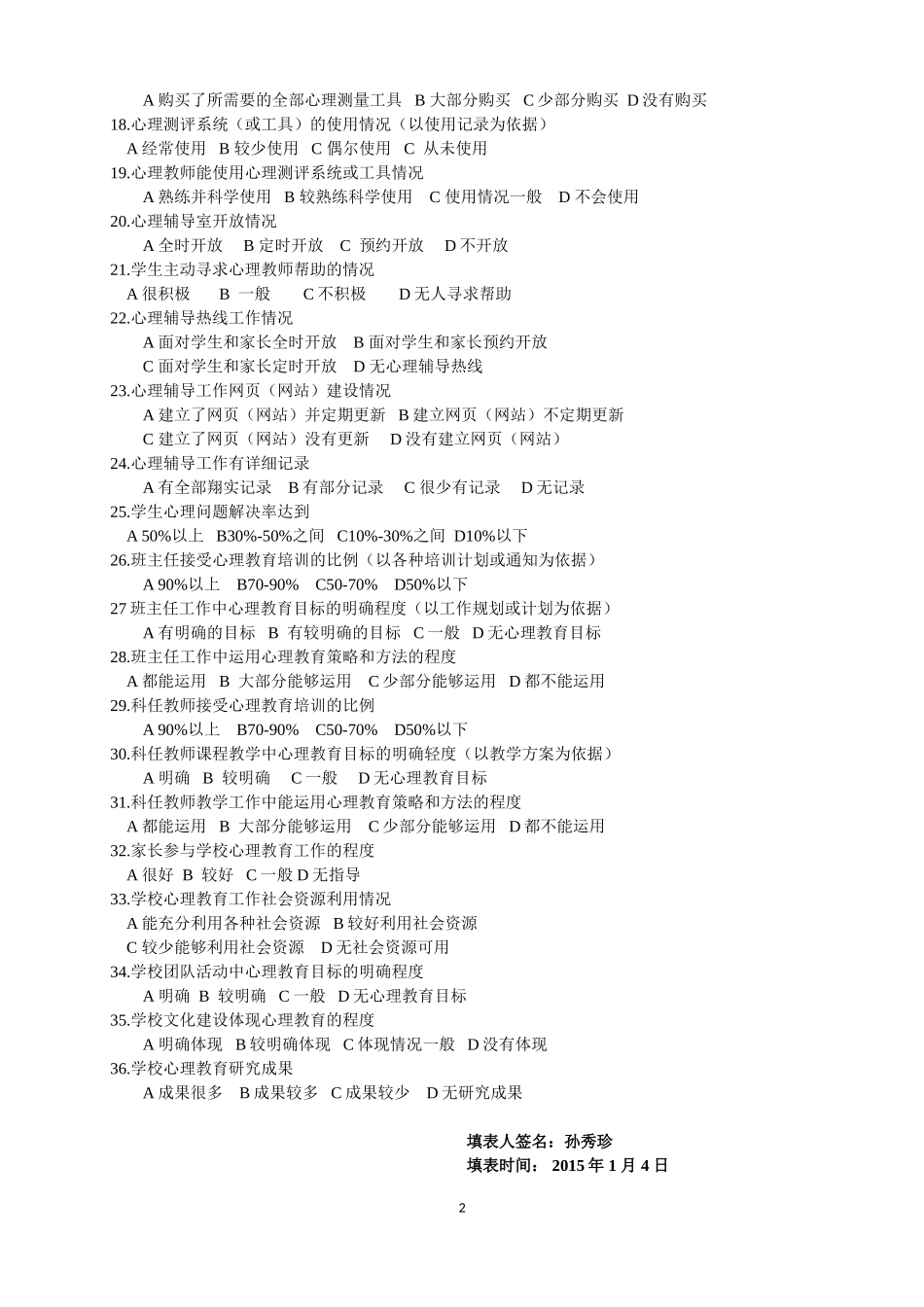 A 购买了所需要的全部心理测量工具 B 大部分购买 C 少部分购买 D 没有购买
18.心理测评系统（或工具）的使用情况（以使用记录为依据）
A 经常使用 B 较少使用 C 偶尔使用 C 从未使用
19.心理教师能使用心理测评系统或工具情况
A 熟练并科学使用 B 较熟练科学使用 C 使用情况一般 D 不会使用
20.心理辅导室开放情况
A 全时开放 B 定时开放 C 预约开放 D 不开放
21.学生主动寻求心理教师帮助的情况
A 很积极 B 一般 C 不积极 D 无人寻求帮助
22.心理辅导热线工作情况
A 面对学生和家长全时开放 B 面对学生和家长预约开放
C 面对学生和家长定时开放 D 无心理辅导热线
23.心理辅导工作网页（网站）建设情况
A 建立了网页（网站）并定期更新 B 建立网页（网站）不定期更新
C 建立了网页（网站）没有更新 D 没有建立网页（网站）
24.心理辅导工作有详细记录
A 有全部翔实记录 B 有部分记录 C 很少有记录 D 无记录
25.学生心理问题解决率达到
A 50%以上 B30%-50%之间 C10%-30%之间 D10%以下
26.班主任接受心理教育培训的比例（以各种培训计划或通知为依据）
A 90%以上 B70-90% C50-70% D50%以下
27 班主任工作中心理教育目标的明确程度（以工作规划或计划为依据）
A 有明确的目标 B 有较明确的目标 C 一般 D 无心理教育目标
28.班主任工作中运用心理教育策略和方法的程度
A 都能运用 B 大部分能够运用 C 少部分能够运用 D 都不能运用
29.科任教师接受心理教育培训的比例
A 90%以上 B70-90% C50-70% D50%以下
30.科任教师课程教学中心理教育目标的明确轻度（以教学方案为依据）
A 明确 B 较明确 C 一般 D 无心理教育目标
31.科任教师教学工作中能运用心理教育策略和方法的程度
A 都能运用 B 大部分能够运用 C 少部分能够运用 D 都不能运用
32.家长参与学校心理教育工作的程度
A 很好 B 较好 C 一般 D 无指导
33.学校心理教育工作社会资源利用情况
A 能充分利用各种社会资源 B 较好利用社会资源
C 较少能够利用社会资源 D 无社会资源可用
34.学校团队活动中心理教育目标的明确程度
A 明确 B 较明确 C 一般 D 无心理教育目标
35.学校文化建设体现心理教育的程度
A 明确体现 B 较明确体现 C 体现情况一般 D 没有体现
36.学校心理教育研究成果
A 成果很多 B 成果较多 C 成果较少 D 无研究成果

填表人签名：孙秀珍
填表时间： 2015 年 1 月 4 日

2